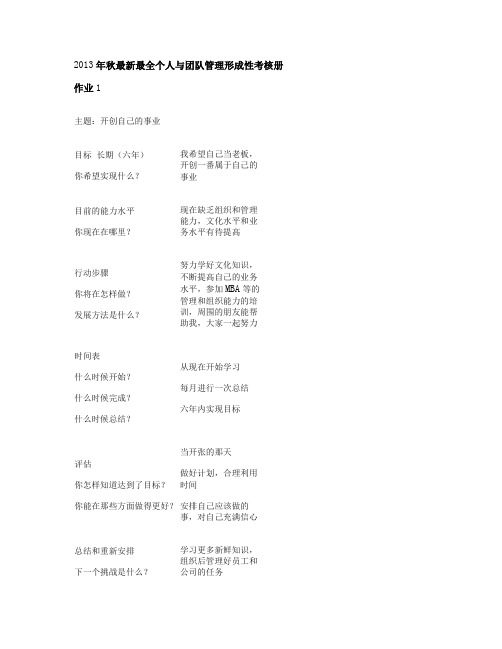 2013年秋最新最全个人与团队管理形成性考核册

作业 1

主题：开创自己的事业

| | |
|---|---|
| 目标 长期（六年）<br>你希望实现什么？ | 我希望自己当老板，开创一番属于自己的事业 |
| 目前的能力水平<br>你现在在哪里？ | 现在缺乏组织和管理能力，文化水平和业务水平有待提高 |
| 行动步骤<br>你将在怎样做？<br>发展方法是什么？ | 努力学好文化知识，不断提高自己的业务水平，参加 MBA 等的管理和组织能力的培训，周围的朋友能帮助我，大家一起努力 |
| 时间表<br>什么时候开始？<br>什么时候完成？<br>什么时候总结？ | 从现在开始学习<br>每月进行一次总结<br>六年内实现目标 |
| 评估<br>你怎样知道达到了目标？<br>你能在那些方面做得更好？ | 当开张的那天<br>做好计划，合理利用时间<br>安排自己应该做的事，对自己充满信心 |
| 总结和重新安排<br>下一个挑战是什么？ | 学习更多新鲜知识，组织后管理好员工和公司的任务 |